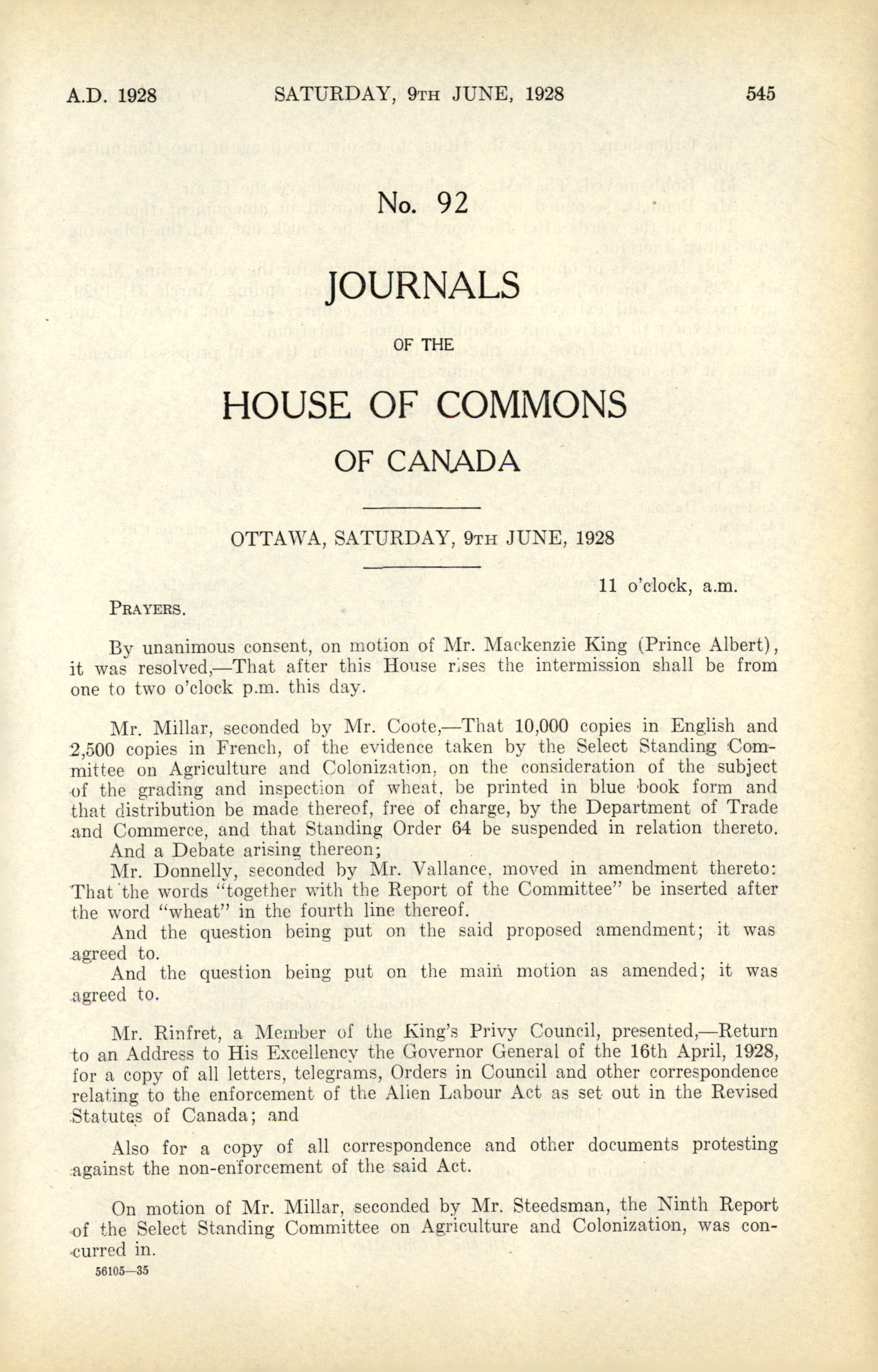 A.D. 1928 SATURDAY, 9TH JUNE, 1928 545

No. 92

JOURNALS

OF THE

HOUSE OF COMMONS

OF CANADA

OTTAWA, SATURDAY, 9TH JUNE, 1928

11 o'clock, a.m.

PRAYERS.

By unanimous consent, on motion of Mr. Mackenzie King (Prince Albert), it was resolved,—That after this House rises the intermission shall be from one to two o'clock p.m. this day.

Mr. Millar, seconded by Mr. Coote,—That 10,000 copies in English and 2,500 copies in French, of the evidence taken by the Select Standing Committee on Agriculture and Colonization, on the consideration of the subject of the grading and inspection of wheat, be printed in blue book form and that distribution be made thereof, free of charge, by the Department of Trade and Commerce, and that Standing Order 64 be suspended in relation thereto.

And a Debate arising thereon;

Mr. Donnelly, seconded by Mr. Vallance, moved in amendment thereto: That the words "together with the Report of the Committee" be inserted after the word "wheat" in the fourth line thereof.

And the question being put on the said proposed amendment; it was agreed to.

And the question being put on the main motion as amended; it was agreed to.

Mr. Rinfret, a Member of the King's Privy Council, presented,—Return to an Address to His Excellency the Governor General of the 16th April, 1928, for a copy of all letters, telegrams, Orders in Council and other correspondence relating to the enforcement of the Alien Labour Act as set out in the Revised Statutes of Canada; and

Also for a copy of all correspondence and other documents protesting against the non-enforcement of the said Act.

On motion of Mr. Millar, seconded by Mr. Steedsman, the Ninth Report of the Select Standing Committee on Agriculture and Colonization, was concurred in.

56105—35